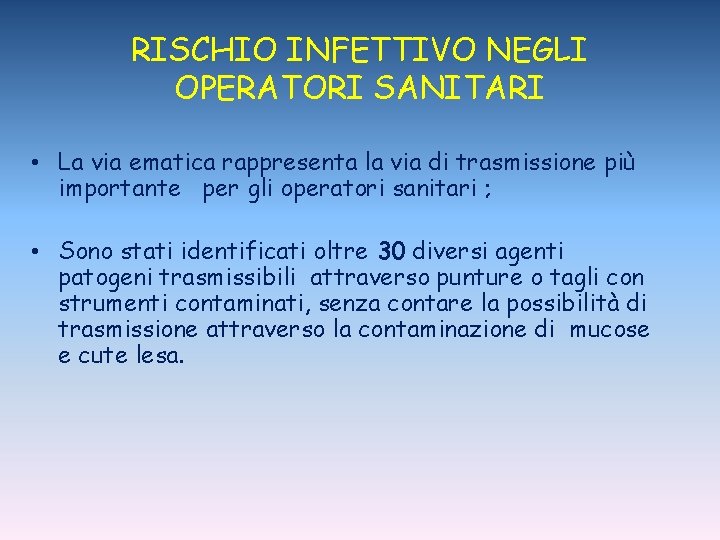 RISCHIO INFETTIVO NEGLI OPERATORI SANITARI

• La via ematica rappresenta la via di trasmissione più importante per gli operatori sanitari ;

• Sono stati identificati oltre 30 diversi agenti patogeni trasmissibili attraverso punture o tagli con strumenti contaminati, senza contare la possibilità di trasmissione attraverso la contaminazione di mucose e cute lesa.